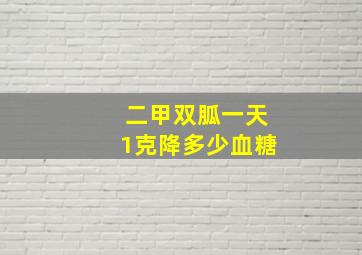 二甲双胍一天
1克降多少血糖